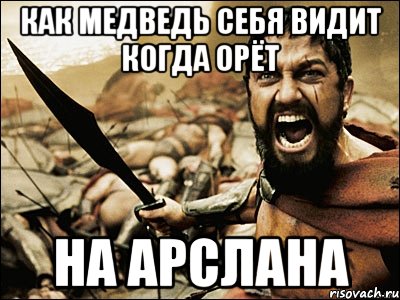 КАК МЕДВЕДЬ СЕБЯ ВИДИТ КОГДА ОРЁТ

НА АРСЛАНА

risovach.ru